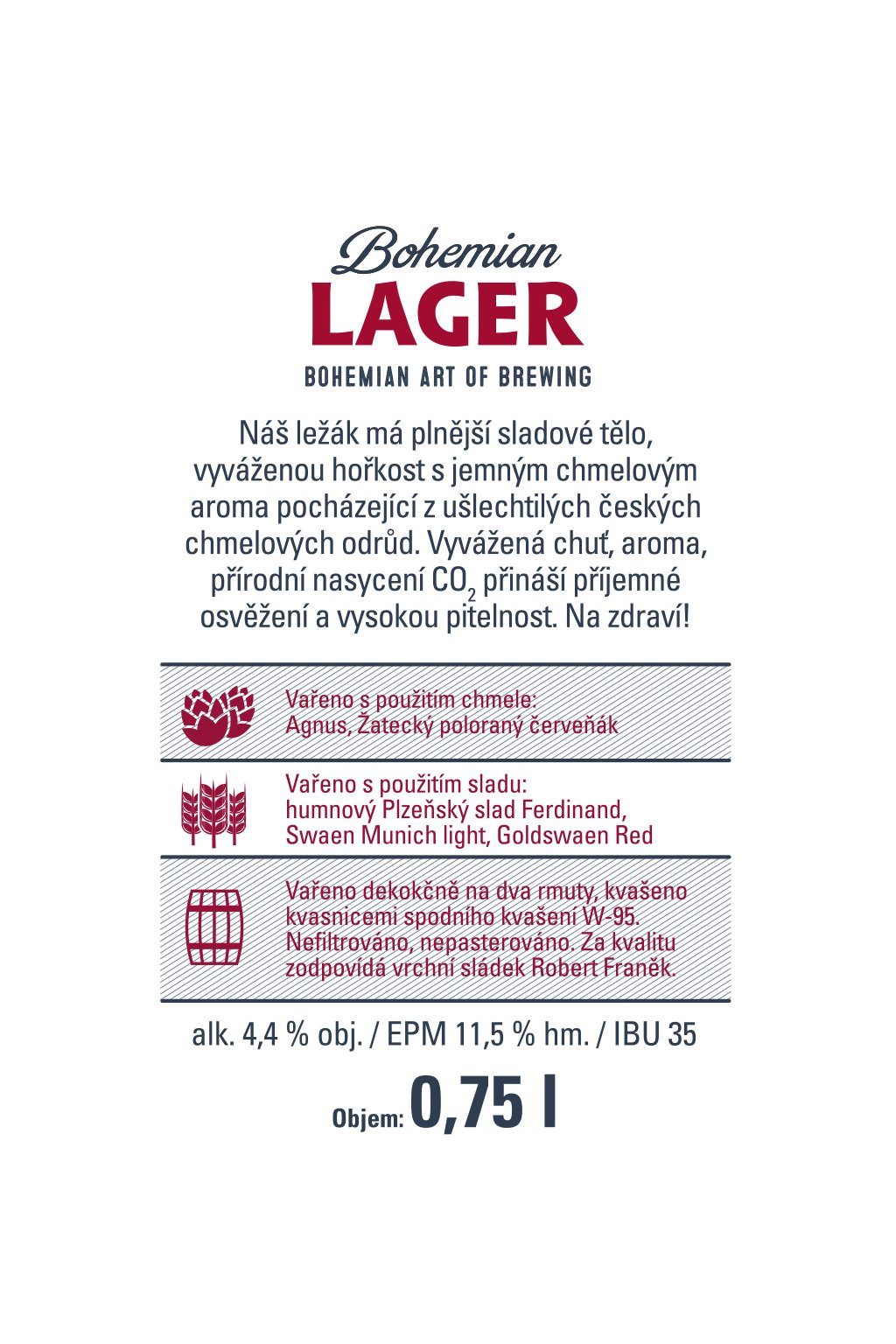 Bohemian
LAGER
BOHEMIAN ART OF BREWING

Náš ležák má plnější sladové tělo, vyváženou hořkost s jemným chmelovým aroma pocházející z ušlechtilých českých chmelových odrůd. Vyvážená chuť, aroma, přírodní nasycení $CO_2$ přináší příjemné osvěžení a vysokou pitelnost. Na zdraví!

Vařeno s použitím chmele:
Agnus, Žatecký poloraný červeňák

Vařeno s použitím sladu:
humnový Plzeňský slad Ferdinand, Swaen Munich light, Goldswaen Red

Vařeno dekokčně na dva rmuty, kvašeno kvasnicemi spodního kvašení W-95. Nefiltrováno, nepasterováno. Za kvalitu zodpovídá vrchní sládek Robert Franěk.

alk. 4,4 % obj. / EPM 11,5 % hm. / IBU 35

Objem: 0,75 l